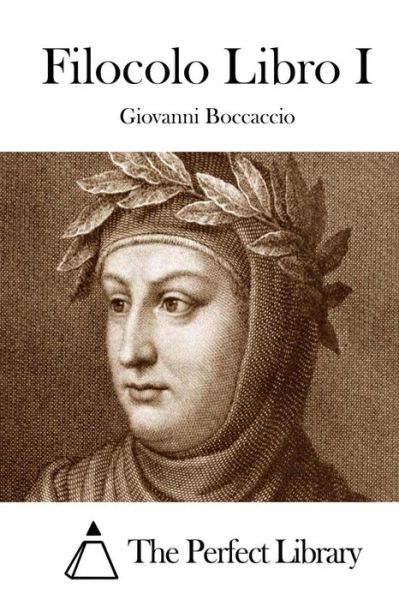 Filocolo Libro I

Giovanni Boccaccio

The Perfect Library